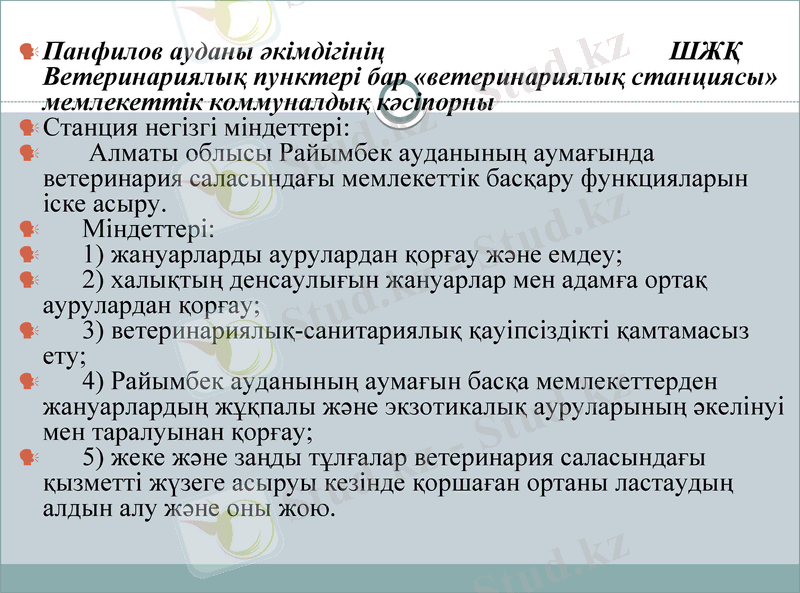 Панфилов ауданы әкімдігінің ШЖҚ Ветеринариялық пунктері бар «ветеринариялық станциясы» мемлекеттік коммуналдық кәсіпорны

Станция негізгі міндеттері:

Алматы облысы Райымбек ауданының аумағында ветеринария саласындағы мемлекеттік басқару функцияларын іске асыру.

Міндеттері:

1) жануарларды аурулардан қорғау және емдеу;

2) халықтың денсаулығын жануарлар мен адамға ортақ аурулардан қорғау;

3) ветеринариялық-санитариялық қауіпсіздікті қамтамасыз ету;

4) Райымбек ауданының аумағын басқа мемлекеттерден жануарлардың жұқпалы және экзотикалық ауруларының әкелінуі мен таралуынан қорғау;

5) жеке және заңды тұлғалар ветеринария саласындағы қызметті жүзеге асыруы кезінде қоршаған ортаны ластаудың алдын алу және оны жою.

Stud.kz